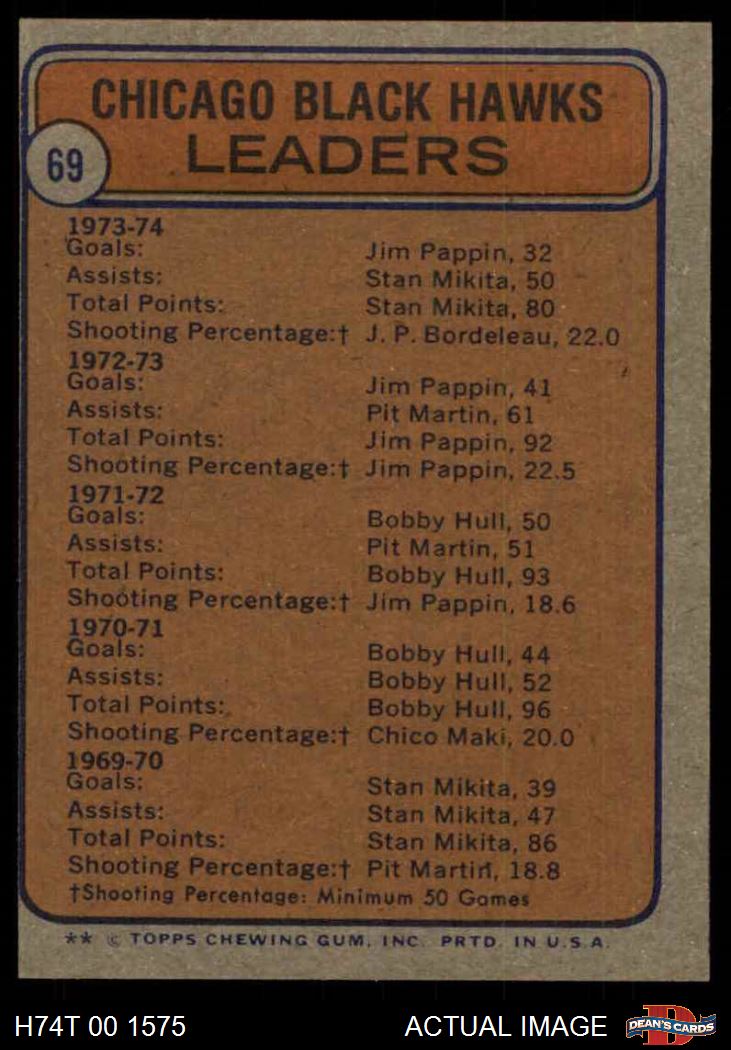 CHICAGO BLACK HAWKS LEADERS

69

1973-74
Goals: Jim Pappin, 32
Assists: Stan Mikita, 50
Total Points: Stan Mikita, 80
Shooting Percentage:† J. P. Bordeleau, 22.0

1972-73
Goals: Jim Pappin, 41
Assists: Pit Martin, 61
Total Points: Jim Pappin, 92
Shooting Percentage:† Jim Pappin, 22.5

1971-72
Goals: Bobby Hull, 50
Assists: Pit Martin, 51
Total Points: Bobby Hull, 93
Shooting Percentage:† Jim Pappin, 18.6

1970-71
Goals: Bobby Hull, 44
Assists: Bobby Hull, 52
Total Points: Bobby Hull, 96
Shooting Percentage:† Chico Maki, 20.0

1969-70
Goals: Stan Mikita, 39
Assists: Stan Mikita, 47
Total Points: Stan Mikita, 86
Shooting Percentage:† Pit Martin, 18.8

†Shooting Percentage: Minimum 50 Games

** © TOPPS CHEWING GUM, INC. PRTD. IN U.S.A.

H74T 00 1575

ACTUAL IMAGE

DEAN'S CARDS